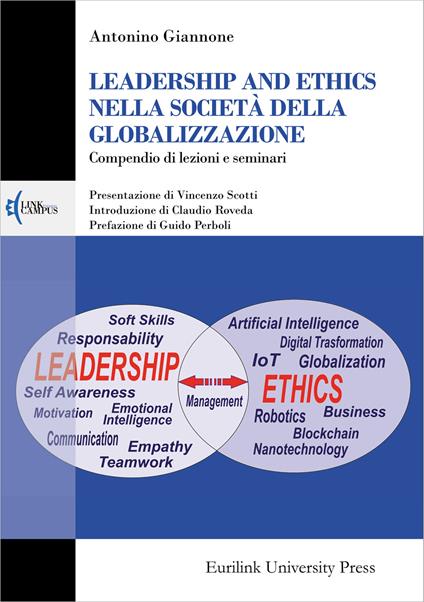 Antonino Giannone

LEADERSHIP AND ETHICS NELLA SOCIETÀ DELLA GLOBALIZZAZIONE

Compendio di lezioni e seminari

LINK CAMPUS

Presentazione di Vincenzo Scotti
Introduzione di Claudio Roveda
Prefazione di Guido Perboli

Soft Skills
Responsability
LEADERSHIP
Self Awareness
Motivation
Emotional Intelligence
Communication
Empathy
Teamwork

Management

Artificial Intelligence
Digital Trasformation
IoT
Globalization
ETHICS
Robotics
Business
Blockchain
Nanotechnology

Eurilink University Press